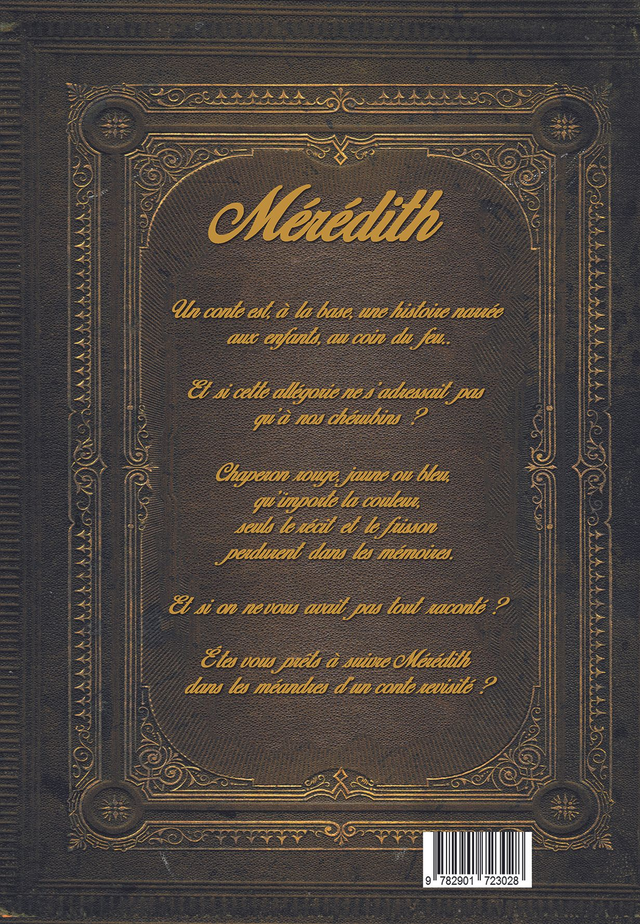 Mérédith

Un conte est, à la base, une histoire narrée
aux enfants, au coin du feu..

Et si cette allégorie ne s'adressait pas
qu'à nos chérubins ?

Chaperon rouge, jaune ou bleu,
qu'importe la couleur,
seuls le récit et le frisson
perdurent dans les mémoires.

Et si on ne vous avait pas tout raconté ?

Êtes vous prêts à suivre Mérédith
dans les méandres d'un conte revisité ?

9 782901 723028